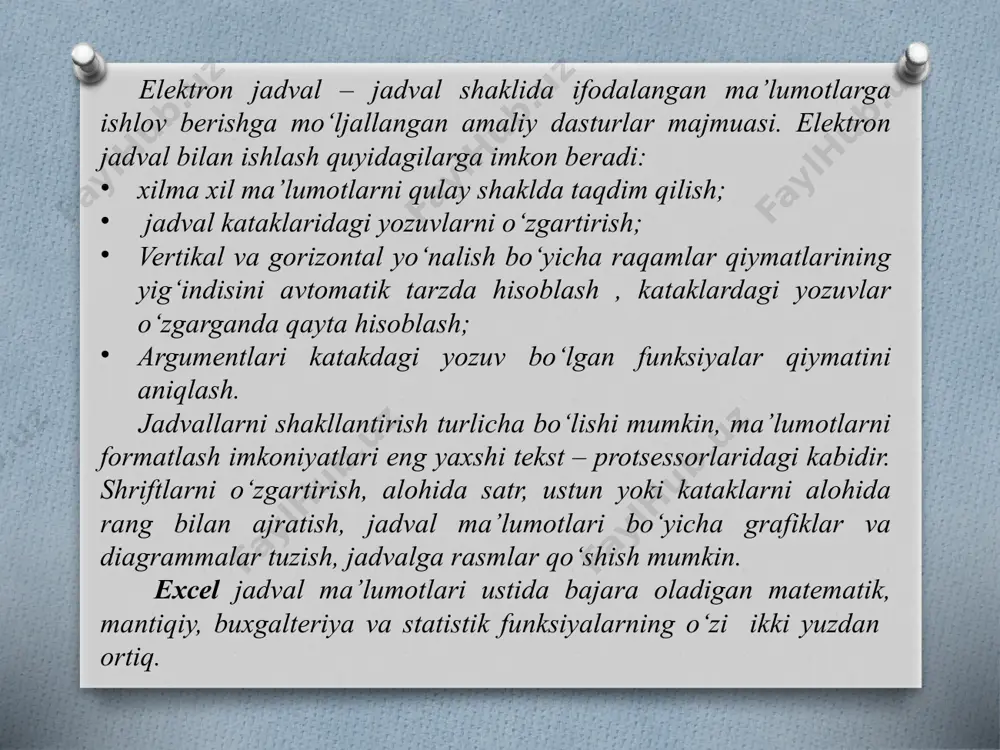 Elektron jadval – jadval shaklida ifodalangan ma’lumotlarga ishlov berishga mo‘ljallangan amaliy dasturlar majmuasi. Elektron jadval bilan ishlash quyidagilarga imkon beradi:

• xilma xil ma’lumotlarni qulay shaklda taqdim qilish;
• jadval kataklaridagi yozuvlarni o‘zgartirish;
• Vertikal va gorizontal yo‘nalish bo‘yicha raqamlar qiymatlarining yig‘indisini avtomatik tarzda hisoblash , kataklardagi yozuvlar o‘zgarganda qayta hisoblash;
• Argumentlari katakdagi yozuv bo‘lgan funksiyalar qiymatini aniqlash.

Jadvallarni shakllantirish turlicha bo‘lishi mumkin, ma’lumotlarni formatlash imkoniyatlari eng yaxshi tekst – protsessorlaridagi kabidir. Shriftlarni o‘zgartirish, alohida satr, ustun yoki kataklarni alohida rang bilan ajratish, jadval ma’lumotlari bo‘yicha grafiklar va diagrammalar tuzish, jadvalga rasmlar qo‘shish mumkin.

Excel jadval ma’lumotlari ustida bajara oladigan matematik, mantiqiy, buxgalteriya va statistik funksiyalarning o‘zi ikki yuzdan ortiq.

FaylHub.uz